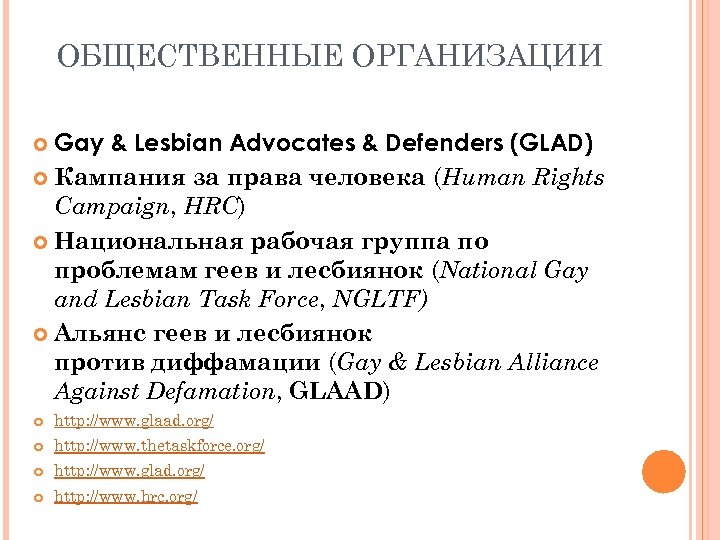 ОБЩЕСТВЕННЫЕ ОРГАНИЗАЦИИ

Gay & Lesbian Advocates & Defenders (GLAD)

Кампания за права человека (Human Rights Campaign, HRC)

Национальная рабочая группа по проблемам геев и лесбиянок (National Gay and Lesbian Task Force, NGLTF)

Альянс геев и лесбиянок против диффамации (Gay & Lesbian Alliance Against Defamation, GLAAD)

http://www.glaad.org/

http://www.thetaskforce.org/

http://www.glad.org/

http://www.hrc.org/